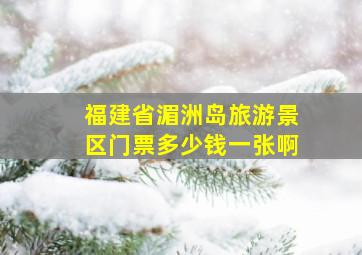 福建省湄洲岛旅游景区门票多少钱一张啊